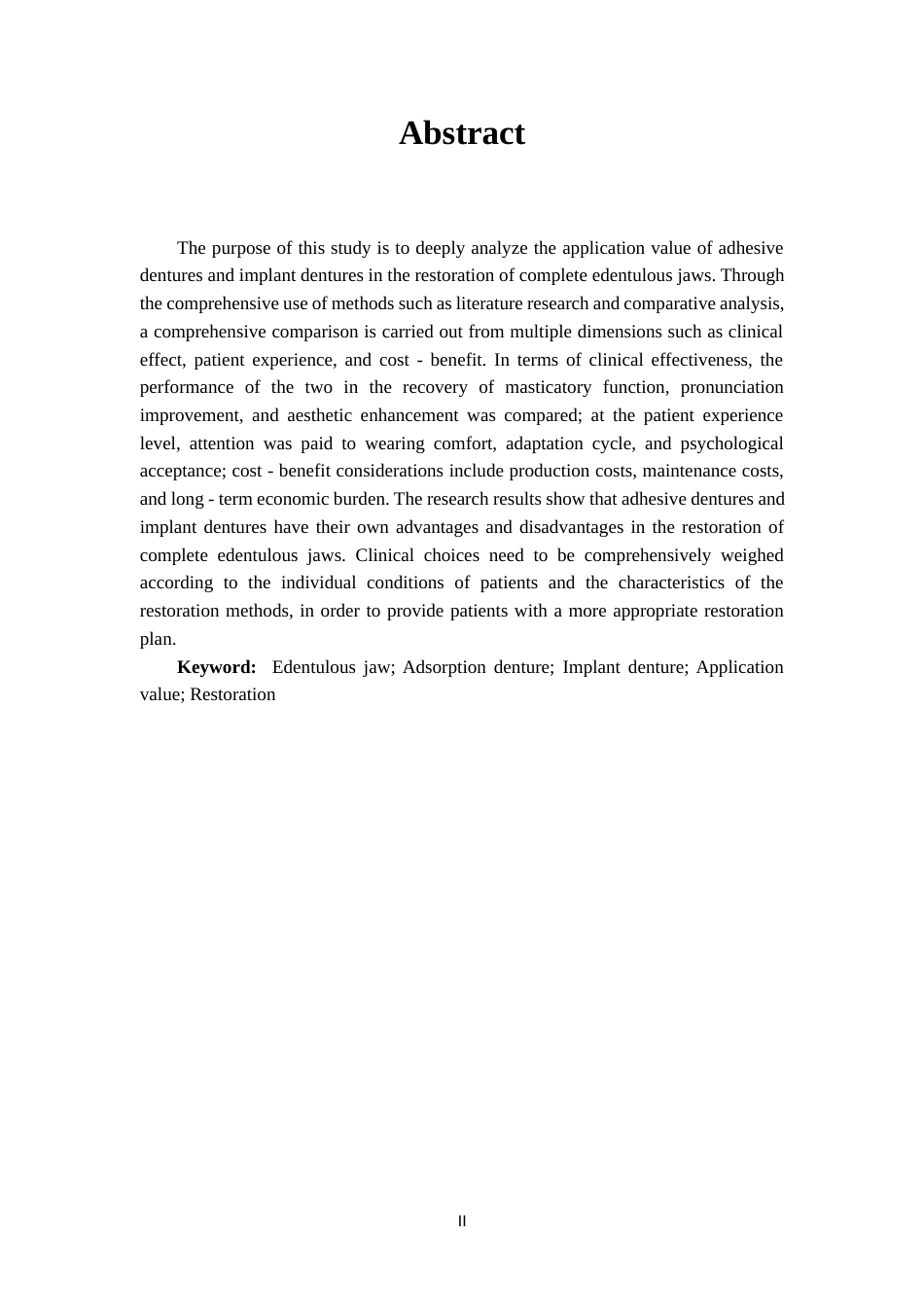 Abstract

The purpose of this study is to deeply analyze the application value of adhesive dentures and implant dentures in the restoration of complete edentulous jaws. Through the comprehensive use of methods such as literature research and comparative analysis, a comprehensive comparison is carried out from multiple dimensions such as clinical effect, patient experience, and cost - benefit. In terms of clinical effectiveness, the performance of the two in the recovery of masticatory function, pronunciation improvement, and aesthetic enhancement was compared; at the patient experience level, attention was paid to wearing comfort, adaptation cycle, and psychological acceptance; cost - benefit considerations include production costs, maintenance costs, and long - term economic burden. The research results show that adhesive dentures and implant dentures have their own advantages and disadvantages in the restoration of complete edentulous jaws. Clinical choices need to be comprehensively weighed according to the individual conditions of patients and the characteristics of the restoration methods, in order to provide patients with a more appropriate restoration plan.

Keyword: Edentulous jaw; Adsorption denture; Implant denture; Application value; Restoration

II